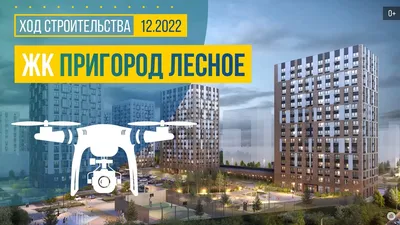 ХОД СТРОИТЕЛЬСТВА 12.2022

0+

ЖК ПРИГОРОД ЛЕСНОЕ